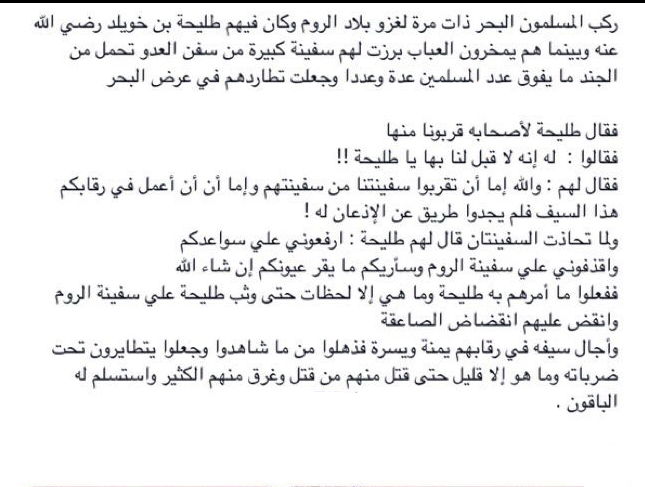 ركب المسلمون البحر ذات مرة لغزو بلاد الروم وكان فيهم طليحة بن خويلد رضي الله عنه وبينما هم يمخرون العباب برزت لهم سفينة كبيرة من سفن العدو تحمل من الجند ما يفوق عدد المسلمين عدة وعددا وجعلت تطاردهم في عرض البحر

فقال طليحة لأصحابه قربونا منها
فقالوا : له إنه لا قبل لنا بها يا طليحة !!
فقال لهم : والله إما أن تقربوا سفينتنا من سفينتهم وإما أن أن أعمل في رقابكم هذا السيف فلم يجدوا طريق عن الإذعان له !
ولما تحاذت السفينتان قال لهم طليحة : ارفعوني علي سواعدكم واقذفوني علي سفينة الروم وسأريكم ما يقر عيونكم إن شاء الله
ففعلوا ما أمرهم به طليحة وما هي إلا لحظات حتى وثب طليحة علي سفينة الروم وانقض عليهم انقضاض الصاعقة
وأجال سيفه في رقابهم يمنة ويسرة فذهلوا من ما شاهدوا وجعلوا يتطايرون تحت ضرباته وما هو إلا قليل حتى قتل منهم من قتل وغرق منهم الكثير واستسلم له الباقون .